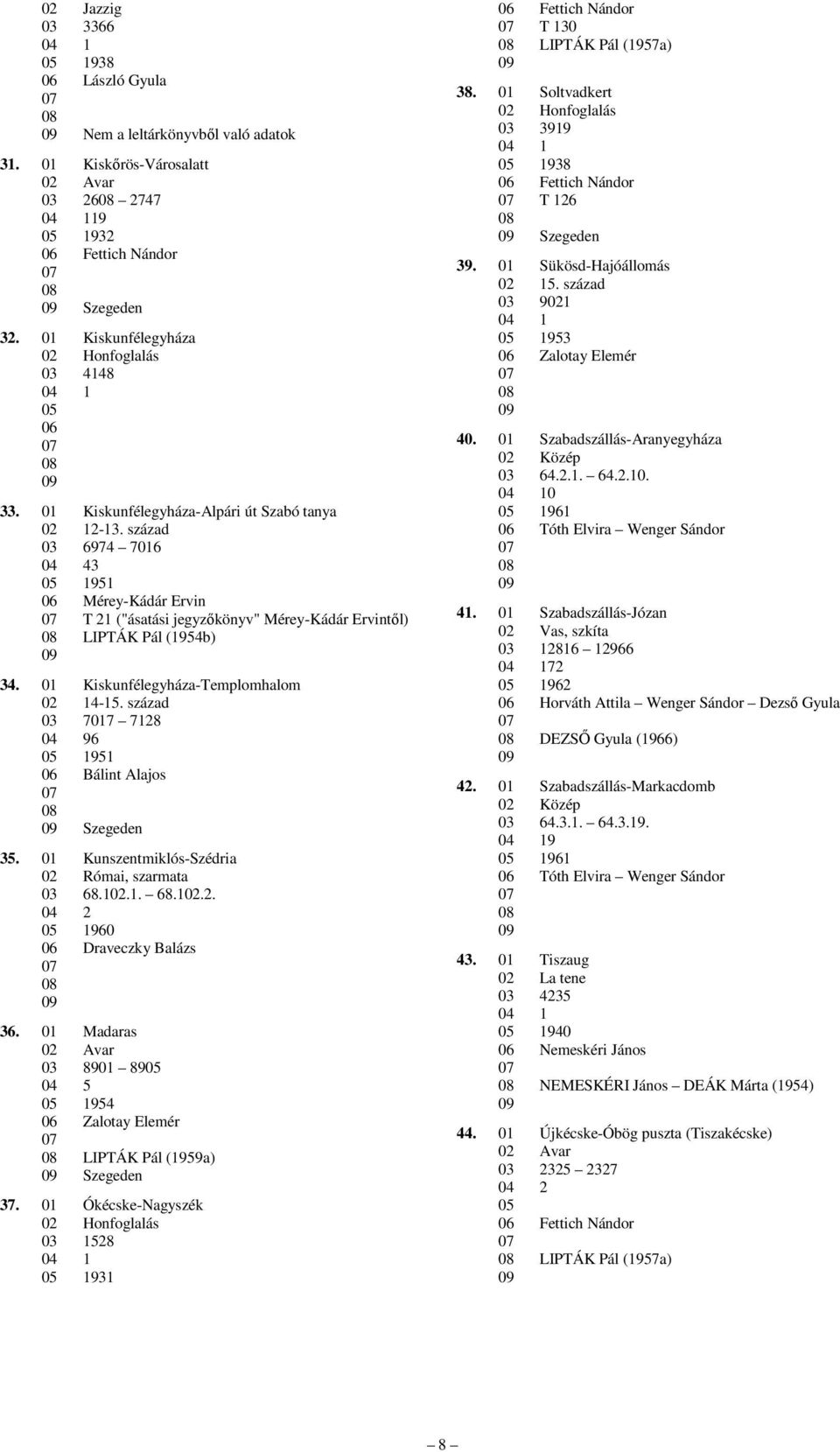 02 Jazzig
03 3366
04 1
05 1938
06 László Gyula
07
08
09 Nem a leltárkönyvből való adatok

31. 01 Kiskőrös-Városalatt
02 Avar
03 2608 – 2747
04 119
05 1932
06 Fettich Nándor
07
08
09 Szegeden

32. 01 Kiskunfélegyháza
02 Honfoglalás
03 4148
04 1
05
06
07
08
09

33. 01 Kiskunfélegyháza-Alpári út Szabó tanya
02 12-13. század
03 6974 – 7016
04 43
05 1951
06 Mérey-Kádár Ervin
07 T 21 ("ásatási jegyzőkönyv" Mérey-Kádár Ervintől)
08 LIPTÁK Pál (1954b)
09

34. 01 Kiskunfélegyháza-Templomhalom
02 14-15. század
03 7017 – 7128
04 96
05 1951
06 Bálint Alajos
07
08
09 Szegeden

35. 01 Kunszentmiklós-Szédria
02 Római, szarmata
03 68.102.1. – 68.102.2.
04 2
05 1960
06 Draveczky Balázs
07
08
09

36. 01 Madaras
02 Avar
03 8901 – 8905
04 5
05 1954
06 Zalotay Elemér
07
08 LIPTÁK Pál (1959a)
09 Szegeden

37. 01 Ókécske-Nagyszék
02 Honfoglalás
03 1528
04 1
05 1931

06 Fettich Nándor
07 T 130
08 LIPTÁK Pál (1957a)
09

38. 01 Soltvadkert
02 Honfoglalás
03 3919
04 1
05 1938
06 Fettich Nándor
07 T 126
08
09 Szegeden

39. 01 Sükösd-Hajóállomás
02 15. század
03 9021
04 1
05 1953
06 Zalotay Elemér
07
08
09

40. 01 Szabadszállás-Aranyegyháza
02 Közép
03 64.2.1. – 64.2.10.
04 10
05 1961
06 Tóth Elvira – Wenger Sándor
07
08
09

41. 01 Szabadszállás-Józan
02 Vas, szkíta
03 12816 – 12966
04 172
05 1962
06 Horváth Attila – Wenger Sándor – Dezső Gyula
07
08 DEZSŐ Gyula (1966)
09

42. 01 Szabadszállás-Markacdomb
02 Közép
03 64.3.1. – 64.3.19.
04 19
05 1961
06 Tóth Elvira – Wenger Sándor
07
08
09

43. 01 Tiszaug
02 La tene
03 4235
04 1
05 1940
06 Nemeskéri János
07
08 NEMESKÉRI János – DEÁK Márta (1954)
09

44. 01 Újkécske-Óbög puszta (Tiszakécske)
02 Avar
03 2325 – 2327
04 2
05
06 Fettich Nándor
07
08 LIPTÁK Pál (1957a)
09

– 8 –